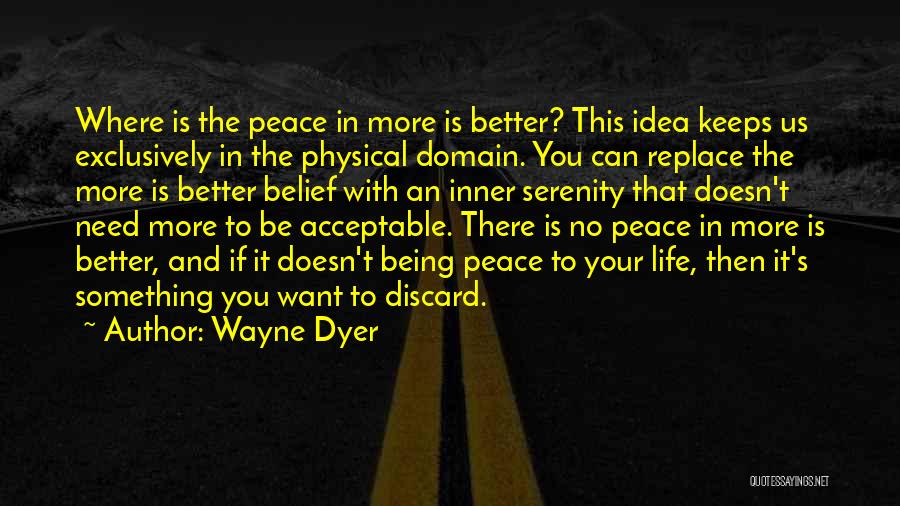 Where is the peace in more is better? This idea keeps us exclusively in the physical domain. You can replace the more is better belief with an inner serenity that doesn't need more to be acceptable. There is no peace in more is better, and if it doesn't being peace to your life, then it's something you want to discard.

~ Author: Wayne Dyer

QUOTESSAYINGS.NET